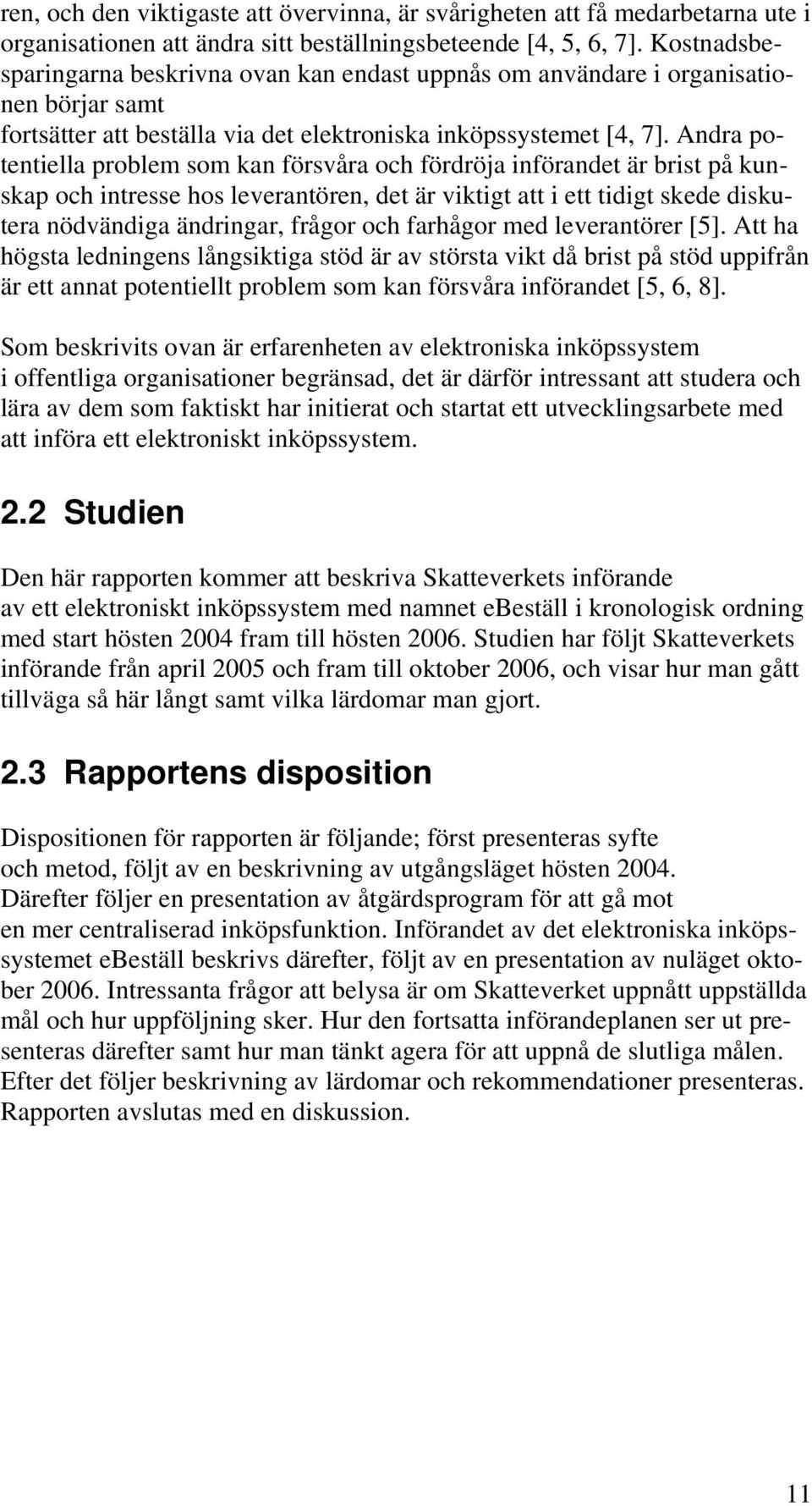 ren, och den viktigaste att övervinna, är svårigheten att få medarbetarna ute i organisationen att ändra sitt beställningsbeteende [4, 5, 6, 7]. Kostnadsbesparingarna beskrivna ovan kan endast uppnås om användare i organisationen börjar samt fortsätter att beställa via det elektroniska inköpssystemet [4, 7]. Andra potentiella problem som kan försvåra och fördröja införandet är brist på kunskap och intresse hos leverantören, det är viktigt att i ett tidigt skede diskutera nödvändiga ändringar, frågor och farhågor med leverantörer [5]. Att ha högsta ledningens långsiktiga stöd är av största vikt då brist på stöd uppifrån är ett annat potentiellt problem som kan försvåra införandet [5, 6, 8].

Som beskrivits ovan är erfarenheten av elektroniska inköpssystem i offentliga organisationer begränsad, det är därför intressant att studera och lära av dem som faktiskt har initierat och startat ett utvecklingsarbete med att införa ett elektroniskt inköpssystem.

2.2 Studien

Den här rapporten kommer att beskriva Skatteverkets införande av ett elektroniskt inköpssystem med namnet eBeställ i kronologisk ordning med start hösten 2004 fram till hösten 2006. Studien har följt Skatteverkets införande från april 2005 och fram till oktober 2006, och visar hur man gått tillväga så här långt samt vilka lärdomar man gjort.

2.3 Rapportens disposition

Dispositionen för rapporten är följande; först presenteras syfte och metod, följt av en beskrivning av utgångsläget hösten 2004. Därefter följer en presentation av åtgärdsprogram för att gå mot en mer centraliserad inköpsfunktion. Införandet av det elektroniska inköpssystemet eBeställ beskrivs därefter, följt av en presentation av nuläget oktober 2006. Intressanta frågor att belysa är om Skatteverket uppnått uppställda mål och hur uppföljning sker. Hur den fortsatta införandeplanen ser ut presenteras därefter samt hur man tänkt agera för att uppnå de slutliga målen. Efter det följer beskrivning av lärdomar och rekommendationer presenteras. Rapporten avslutas med en diskussion.

11